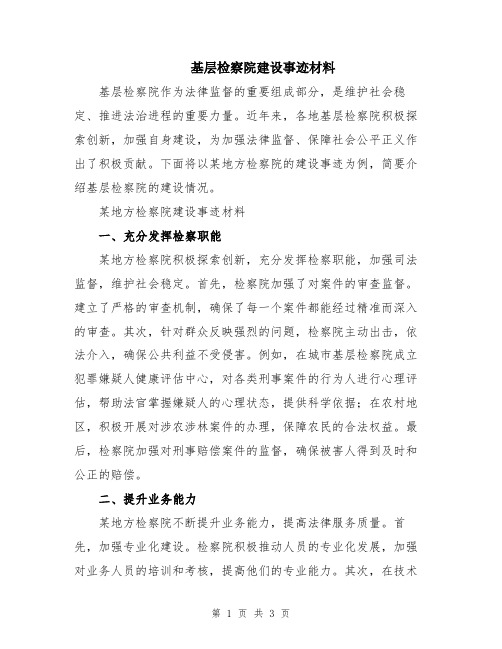 基层检察院建设事迹材料

基层检察院作为法律监督的重要组成部分，是维护社会稳定、推进法治进程的重要力量。近年来，各地基层检察院积极探索创新，加强自身建设，为加强法律监督、保障社会公平正义作出了积极贡献。下面将以某地方检察院的建设事迹为例，简要介绍基层检察院的建设情况。

某地方检察院建设事迹材料

一、充分发挥检察职能

某地方检察院积极探索创新，充分发挥检察职能，加强司法监督，维护社会稳定。首先，检察院加强了对案件的审查监督。建立了严格的审查机制，确保了每一个案件都能经过精准而深入的审查。其次，针对群众反映强烈的问题，检察院主动出击，依法介入，确保公共利益不受侵害。例如，在城市基层检察院成立犯罪嫌疑人健康评估中心，对各类刑事案件的行为人进行心理评估，帮助法官掌握嫌疑人的心理状态，提供科学依据；在农村地区，积极开展对涉农涉林案件的办理，保障农民的合法权益。最后，检察院加强对刑事赔偿案件的监督，确保被害人得到及时和公正的赔偿。

二、提升业务能力

某地方检察院不断提升业务能力，提高法律服务质量。首先，加强专业化建设。检察院积极推动人员的专业化发展，加强对业务人员的培训和考核，提高他们的专业能力。其次，在技术

第 1 页 共 3 页